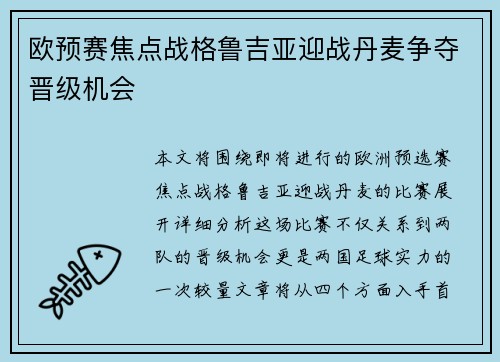 欧预赛焦点战格鲁吉亚迎战丹麦争夺晋级机会

本文将围绕即将进行的欧洲预选赛焦点战格鲁吉亚迎战丹麦的比赛展开详细分析这场比赛不仅关系到两队的晋级机会更是两国足球实力的一次较量文章将从四个方面入手首